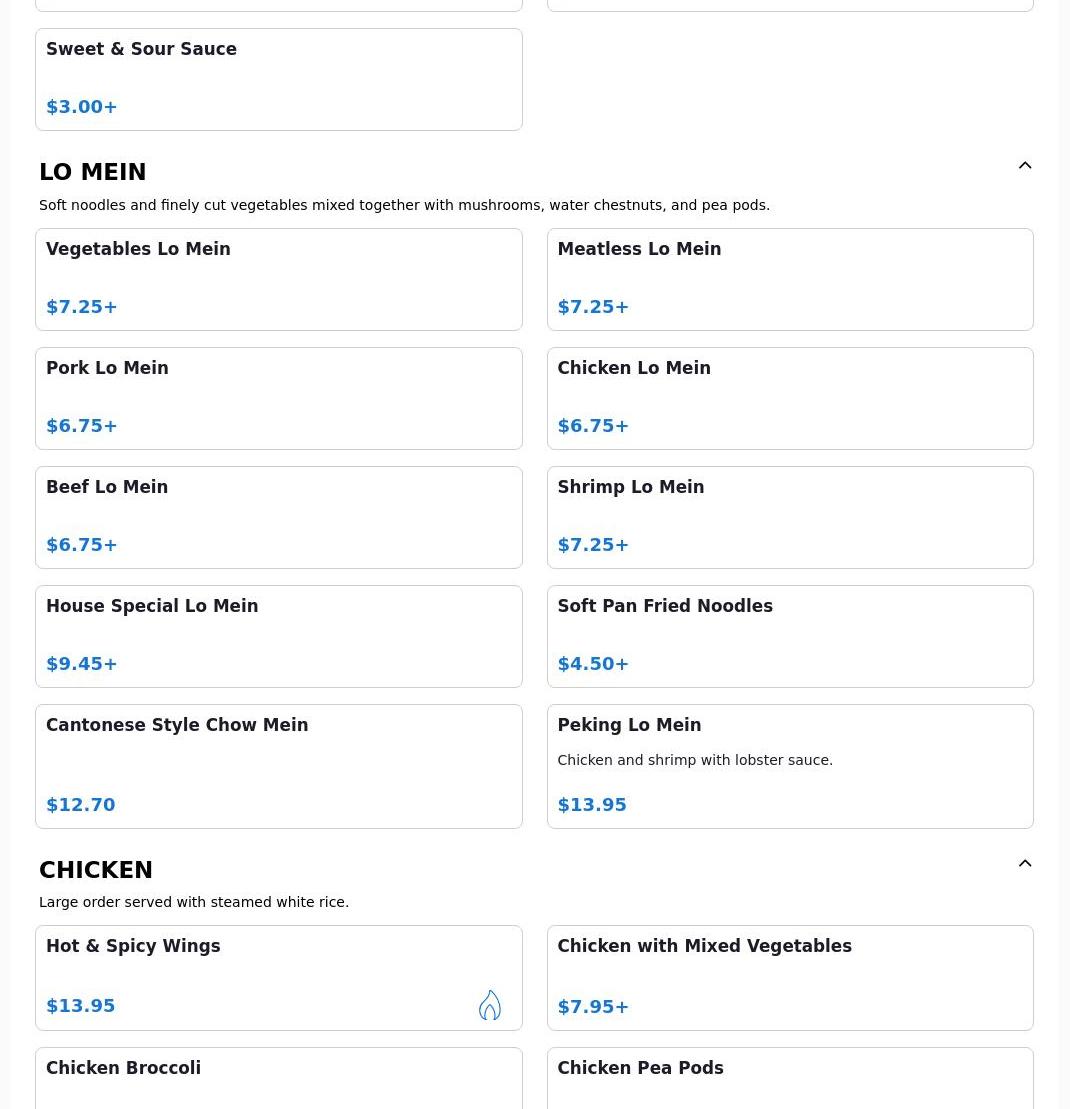 Sweet & Sour Sauce

$3.00+

LO MEIN

Soft noodles and finely cut vegetables mixed together with mushrooms, water chestnuts, and pea pods.

Vegetables Lo Mein

$7.25+

Meatless Lo Mein

$7.25+

Pork Lo Mein

$6.75+

Chicken Lo Mein

$6.75+

Beef Lo Mein

$6.75+

Shrimp Lo Mein

$7.25+

House Special Lo Mein

$9.45+

Soft Pan Fried Noodles

$4.50+

Cantonese Style Chow Mein

$12.70

Peking Lo Mein

Chicken and shrimp with lobster sauce.

$13.95

CHICKEN

Large order served with steamed white rice.

Hot & Spicy Wings

$13.95

Chicken with Mixed Vegetables

$7.95+

Chicken Broccoli

Chicken Pea Pods